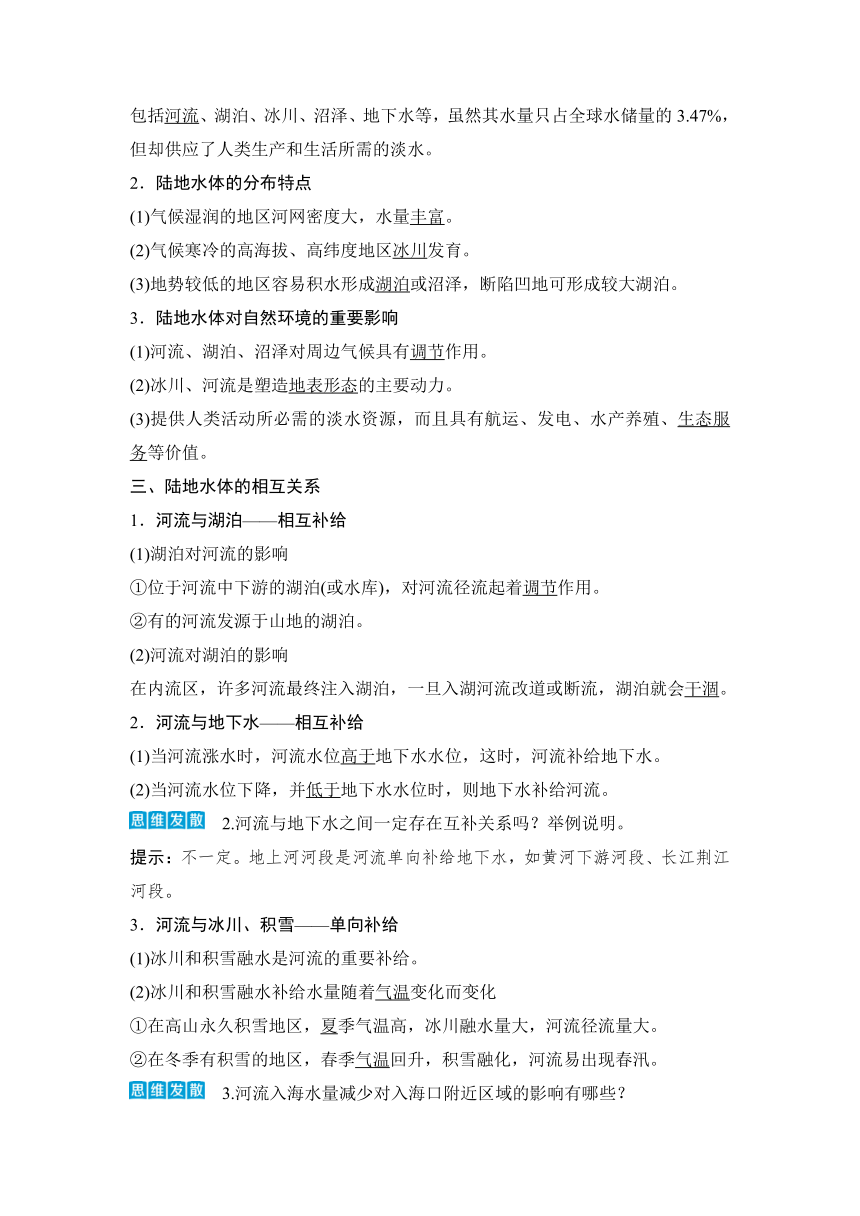 包括河流、湖泊、冰川、沼泽、地下水等，虽然其水量只占全球水储量的 3.47%，但却供应了人类生产和生活所需的淡水。

2．陆地水体的分布特点

(1)气候湿润的地区河网密度大，水量丰富。

(2)气候寒冷的高海拔、高纬度地区冰川发育。

(3)地势较低的地区容易积水形成湖泊或沼泽，断陷凹地可形成较大湖泊。

3．陆地水体对自然环境的重要影响

(1)河流、湖泊、沼泽对周边气候具有调节作用。

(2)冰川、河流是塑造地表形态的主要动力。

(3)提供人类活动所必需的淡水资源，而且具有航运、发电、水产养殖、生态服务等价值。

三、陆地水体的相互关系

1．河流与湖泊——相互补给

(1)湖泊对河流的影响

①位于河流中下游的湖泊(或水库)，对河流径流起着调节作用。

②有的河流发源于山地的湖泊。

(2)河流对湖泊的影响

在内流区，许多河流最终注入湖泊，一旦入湖河流改道或断流，湖泊就会干涸。

2．河流与地下水——相互补给

(1)当河流涨水时，河流水位高于地下水水位，这时，河流补给地下水。

(2)当河流水位下降，并低于地下水水位时，则地下水补给河流。

思维发散 2.河流与地下水之间一定存在互补关系吗？举例说明。

提示：不一定。地上河河段是河流单向补给地下水，如黄河下游河段、长江荆江河段。

3．河流与冰川、积雪——单向补给

(1)冰川和积雪融水是河流的重要补给。

(2)冰川和积雪融水补给水量随着气温变化而变化

①在高山永久积雪地区，夏季气温高，冰川融水量大，河流径流量大。

②在冬季有积雪的地区，春季气温回升，积雪融化，河流易出现春汛。

思维发散 3.河流入海水量减少对入海口附近区域的影响有哪些？